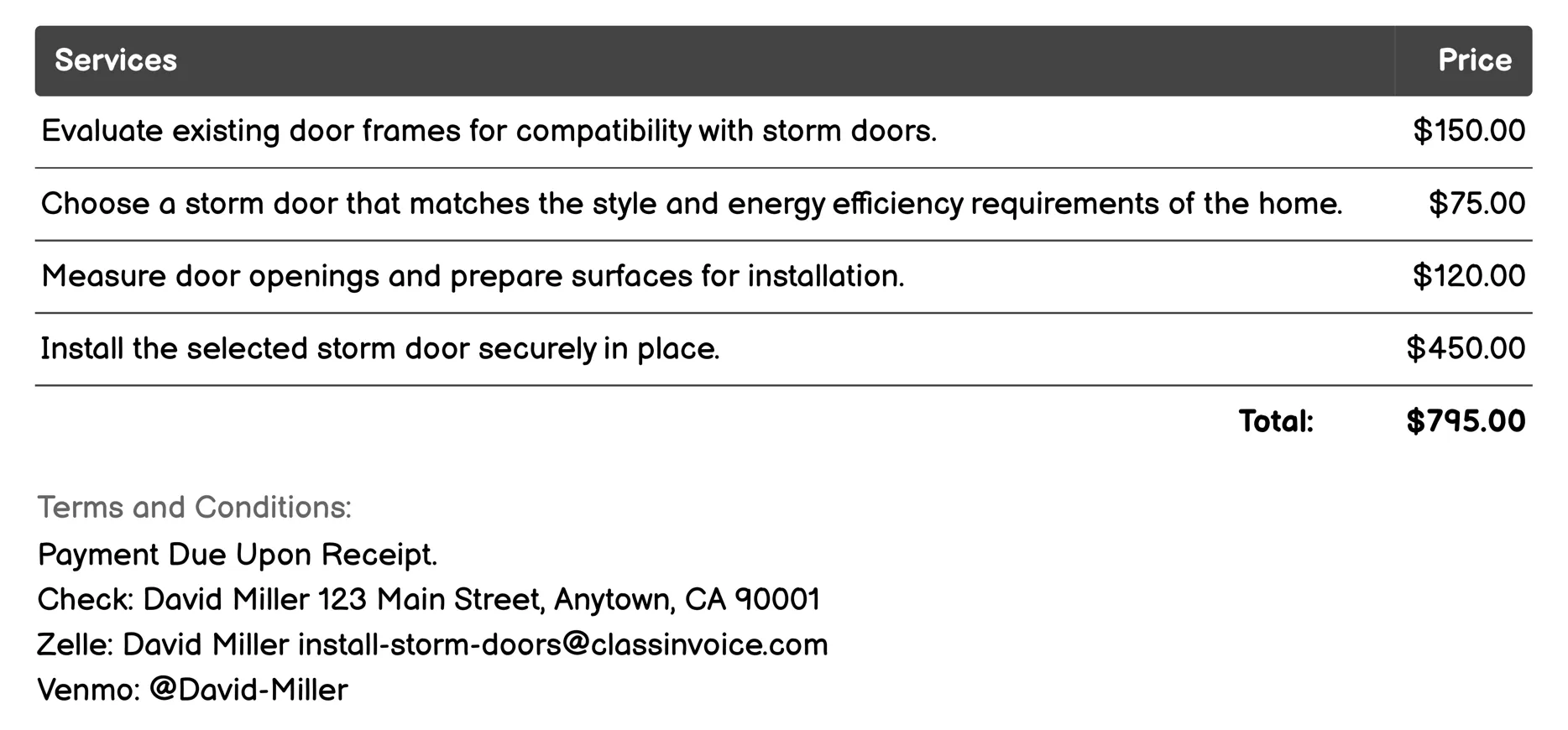 | Services | Price |
|---|---|
| Evaluate existing door frames for compatibility with storm doors. | $150.00 |
| Choose a storm door that matches the style and energy efficiency requirements of the home. | $75.00 |
| Measure door openings and prepare surfaces for installation. | $120.00 |
| Install the selected storm door securely in place. | $450.00 |
| Total: | $795.00 |

Terms and Conditions:
Payment Due Upon Receipt.
Check: David Miller 123 Main Street, Anytown, CA 90001
Zelle: David Miller install-storm-doors@classinvoice.com
Venmo: @David-Miller